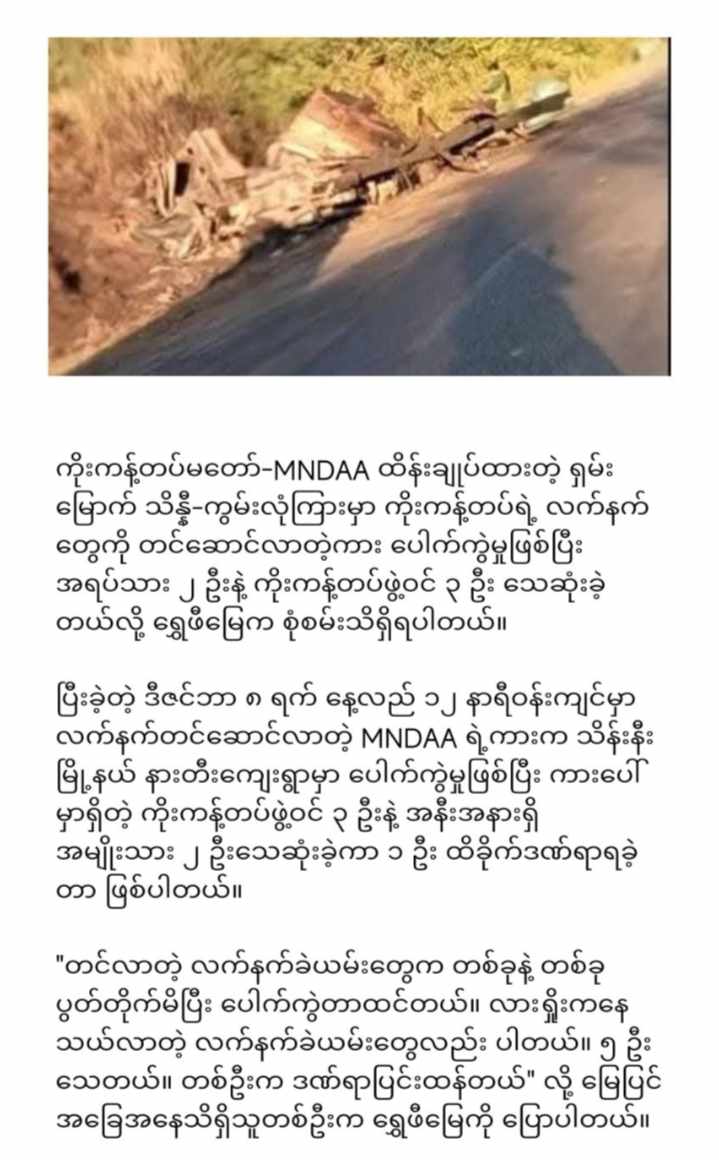 ကိုးကန့်တပ်မတော်-MNDAA ထိန်းချုပ်ထားတဲ့ ရှမ်းမြောက် သိန္နီ-ကွမ်းလုံကြားမှာ ကိုးကန့်တပ်ရဲ့ လက်နက်တွေကို တင်ဆောင်လာတဲ့ကား ပေါက်ကွဲမှုဖြစ်ပြီး အရပ်သား ၂ ဦးနဲ့ ကိုးကန့်တပ်ဖွဲ့ဝင် ၃ ဦး သေဆုံးခဲ့တယ်လို့ ရွှေဖီမြေက စုံစမ်းသိရှိရပါတယ်။

ပြီးခဲ့တဲ့ ဒီဇင်ဘာ ၈ ရက် နေ့လည် ၁၂ နာရီဝန်းကျင်မှာ လက်နက်တင်ဆောင်လာတဲ့ MNDAA ရဲ့ကားက သိန်းနီးမြို့နယ် နားတီးကျေးရွာမှာ ပေါက်ကွဲမှုဖြစ်ပြီး ကားပေါ်မှာရှိတဲ့ ကိုးကန့်တပ်ဖွဲ့ဝင် ၃ ဦးနဲ့ အနီးအနားရှိ အမျိုးသား ၂ ဦးသေဆုံးခဲ့ကာ ၁ ဦး ထိခိုက်ဒဏ်ရာရခဲ့တာ ဖြစ်ပါတယ်။

"တင်လာတဲ့ လက်နက်ခဲယမ်းတွေက တစ်ခုနဲ့ တစ်ခု ပွတ်တိုက်မိပြီး ပေါက်ကွဲတာထင်တယ်။ လားရှိုးကနေ သယ်လာတဲ့ လက်နက်ခဲယမ်းတွေလည်း ပါတယ်။ ၅ ဦး သေတယ်။ တစ်ဦးက ဒဏ်ရာပြင်းထန်တယ်" လို့ မြေပြင်အခြေအနေသိရှိသူတစ်ဦးက ရွှေဖီမြေကို ပြောပါတယ်။